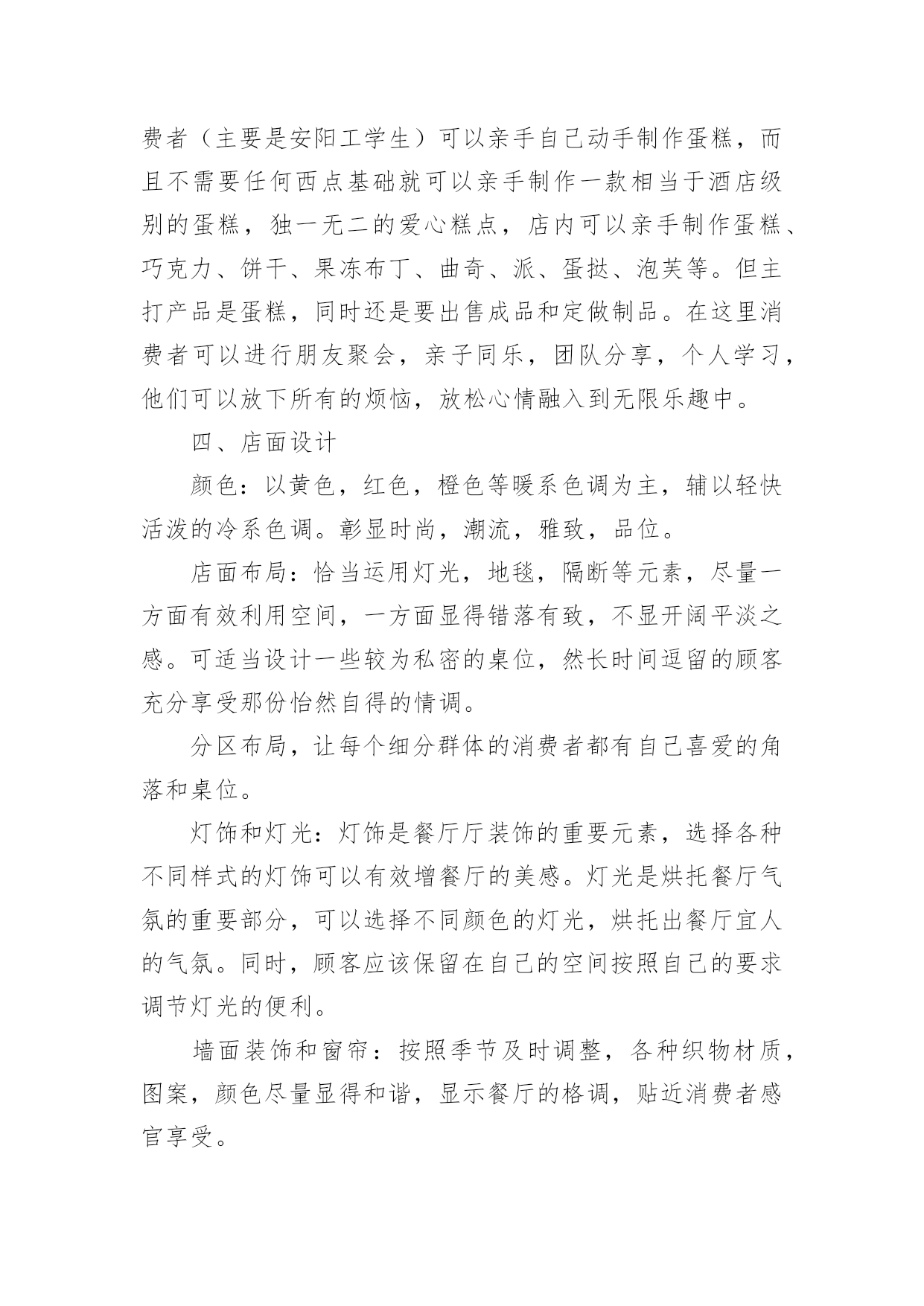 费者（主要是安阳工学生）可以亲手自己动手制作蛋糕，而且不需要任何西点基础就可以亲手制作一款相当于酒店级别的蛋糕，独一无二的爱心糕点，店内可以亲手制作蛋糕、巧克力、饼干、果冻布丁、曲奇、派、蛋挞、泡芙等。但主打产品是蛋糕，同时还是要出售成品和定做制品。在这里消费者可以进行朋友聚会，亲子同乐，团队分享，个人学习，他们可以放下所有的烦恼，放松心情融入到无限乐趣中。

四、店面设计

颜色：以黄色，红色，橙色等暖系色调为主，辅以轻快活泼的冷系色调。彰显时尚，潮流，雅致，品位。

店面布局：恰当运用灯光，地毯，隔断等元素，尽量一方面有效利用空间，一方面显得错落有致，不显开阔平淡之感。可适当设计一些较为私密的桌位，然长时间逗留的顾客充分享受那份怡然自得的情调。

分区布局，让每个细分群体的消费者都有自己喜爱的角落和桌位。

灯饰和灯光：灯饰是餐厅厅装饰的重要元素，选择各种不同样式的灯饰可以有效增餐厅的美感。灯光是烘托餐厅气氛的重要部分，可以选择不同颜色的灯光，烘托出餐厅宜人的气氛。同时，顾客应该保留在自己的空间按照自己的要求调节灯光的便利。

墙面装饰和窗帘：按照季节及时调整，各种织物材质，图案，颜色尽量显得和谐，显示餐厅的格调，贴近消费者感官享受。